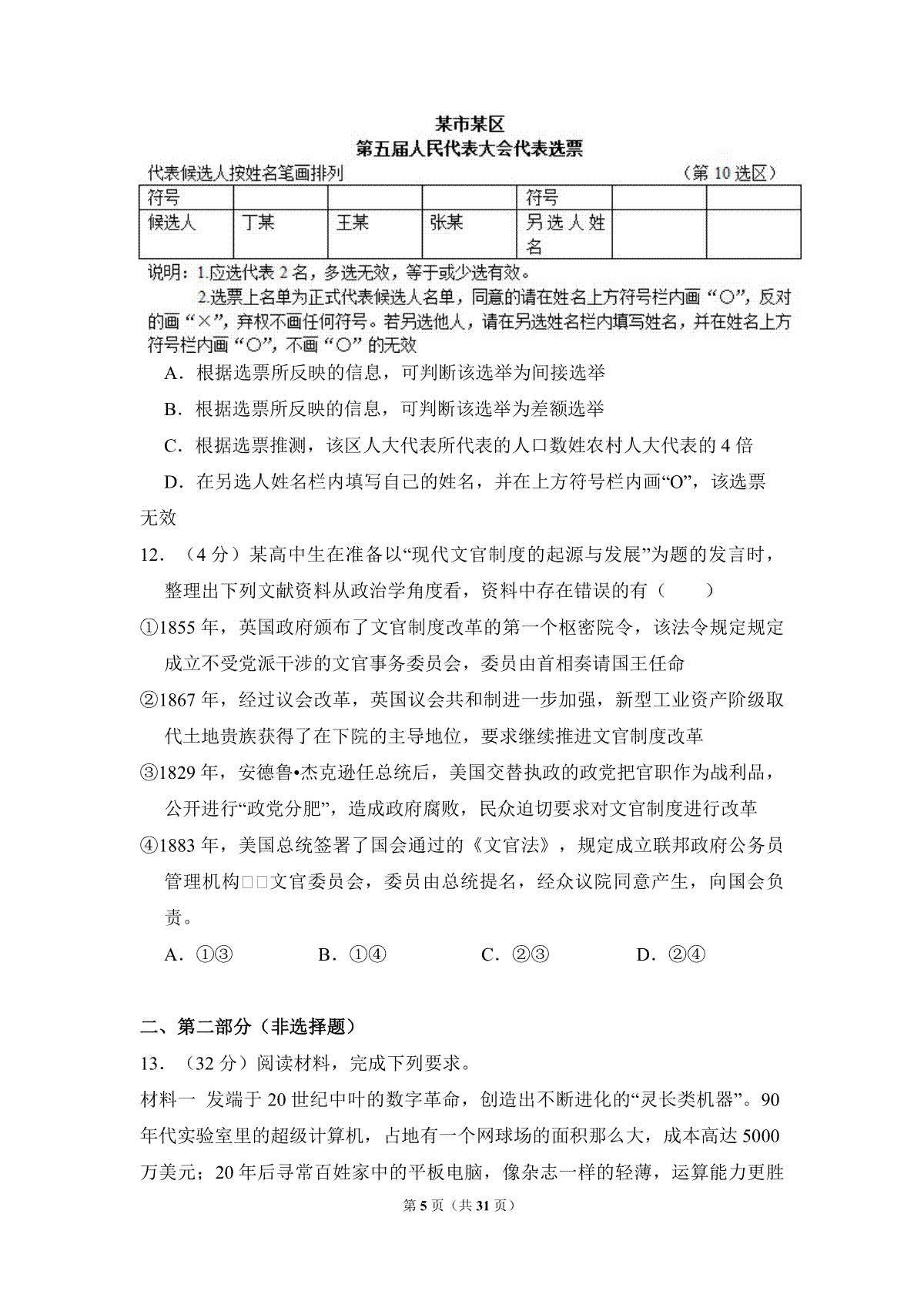 某市某区
第五届人民代表大会代表选票

代表候选人按姓名笔画排列　　（第 10 选区）

| 符号 |  |  |  | 符号 |  |  |
|---|---|---|---|---|---|---|
| 候选人 | 丁某 | 王某 | 张某 | 另选人姓名 |  |  |

说明：1.应选代表 2 名，多选无效，等于或少选有效。
2.选票上名单为正式代表候选人名单，同意的请在姓名上方符号栏内画“○”，反对的画“×”，弃权不画任何符号。若另选他人，请在另选姓名栏内填写姓名，并在姓名上方符号栏内画“○”，不画“○”的无效

A．根据选票所反映的信息，可判断该选举为间接选举

B．根据选票所反映的信息，可判断该选举为差额选举

C．根据选票推测，该区人大代表所代表的人口数姓农村人大代表的 4 倍

D．在另选人姓名栏内填写自己的姓名，并在上方符号栏内画“O”，该选票无效

12．（4 分）某高中生在准备以“现代文官制度的起源与发展”为题的发言时，整理出下列文献资料从政治学角度看，资料中存在错误的有（　　）

①1855 年，英国政府颁布了文官制度改革的第一个枢密院令，该法令规定规定成立不受党派干涉的文官事务委员会，委员由首相奏请国王任命

②1867 年，经过议会改革，英国议会共和制进一步加强，新型工业资产阶级取代土地贵族获得了在下院的主导地位，要求继续推进文官制度改革

③1829 年，安德鲁•杰克逊任总统后，美国交替执政的政党把官职作为战利品，公开进行“政党分肥”，造成政府腐败，民众迫切要求对文官制度进行改革

④1883 年，美国总统签署了国会通过的《文官法》，规定成立联邦政府公务员管理机构□□文官委员会，委员由总统提名，经众议院同意产生，向国会负责。

A．①③　　B．①④　　C．②③　　D．②④

二、第二部分（非选择题）

13．（32 分）阅读材料，完成下列要求。

材料一 发端于 20 世纪中叶的数字革命，创造出不断进化的“灵长类机器”。90 年代实验室里的超级计算机，占地有一个网球场的面积那么大，成本高达 5000 万美元；20 年后寻常百姓家中的平板电脑，像杂志一样的轻薄，运算能力更胜

第 5 页（共 31 页）